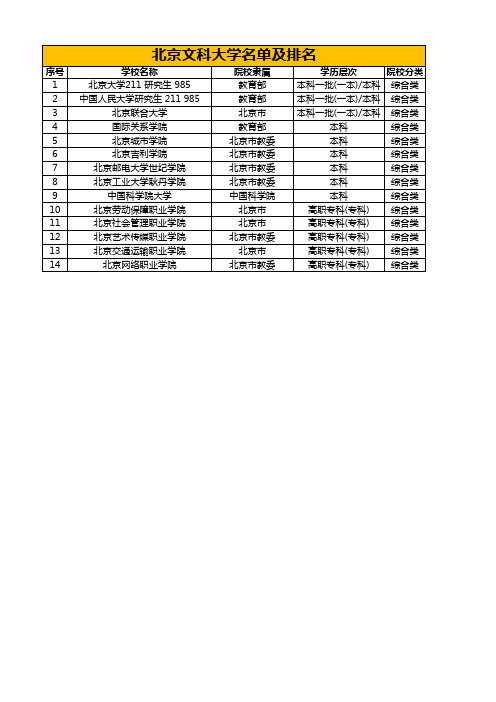 北京文科大学名单及排名

| 序号 | 学校名称 | 院校隶属 | 学历层次 | 院校分类 |
|---|---|---|---|---|
| 1 | 北京大学211 研究生 985 | 教育部 | 本科一批(一本)/本科 | 综合类 |
| 2 | 中国人民大学研究生 211 985 | 教育部 | 本科一批(一本)/本科 | 综合类 |
| 3 | 北京联合大学 | 北京市 | 本科一批(一本)/本科 | 综合类 |
| 4 | 国际关系学院 | 教育部 | 本科 | 综合类 |
| 5 | 北京城市学院 | 北京市教委 | 本科 | 综合类 |
| 6 | 北京吉利学院 | 北京市教委 | 本科 | 综合类 |
| 7 | 北京邮电大学世纪学院 | 北京市教委 | 本科 | 综合类 |
| 8 | 北京工业大学耿丹学院 | 北京市教委 | 本科 | 综合类 |
| 9 | 中国科学院大学 | 中国科学院 | 本科 | 综合类 |
| 10 | 北京劳动保障职业学院 | 北京市 | 高职专科(专科) | 综合类 |
| 11 | 北京社会管理职业学院 | 北京市 | 高职专科(专科) | 综合类 |
| 12 | 北京艺术传媒职业学院 | 北京市教委 | 高职专科(专科) | 综合类 |
| 13 | 北京交通运输职业学院 | 北京市 | 高职专科(专科) | 综合类 |
| 14 | 北京网络职业学院 | 北京市教委 | 高职专科(专科) | 综合类 |